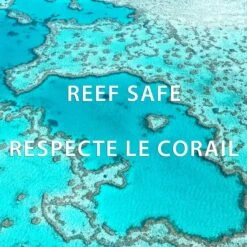 REEF SAFE

RESPECTE LE CORAIL